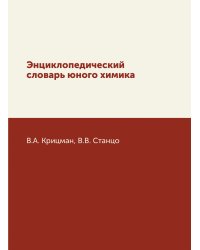 Энциклопедический словарь юного химика

В.А. Крицман, В.В. Станцо